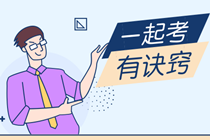 一起考
有诀窍